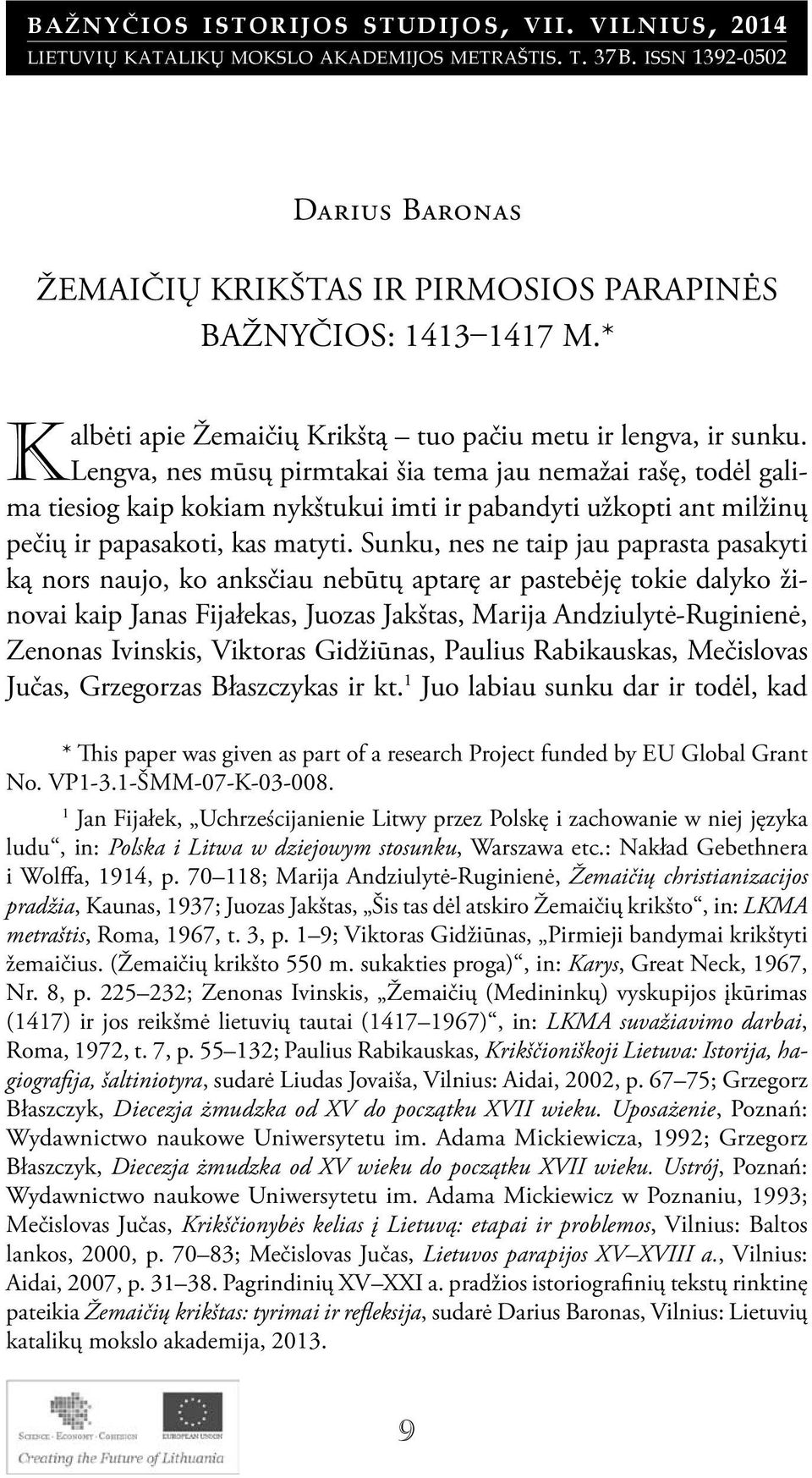 BAŽNYČIOS ISTORIJOS STUDIJOS, VII. VILNIUS, 2014
LIETUVIŲ KATALIKŲ MOKSLO AKADEMIJOS METRAŠTIS. T. 37B. ISSN 1392-0502

Darius Baronas

ŽEMAIČIŲ KRIKŠTAS IR PIRMOSIOS PARAPINĖS BAŽNYČIOS: 1413–1417 M.*

Kalbėti apie Žemaičių Krikštą – tuo pačiu metu ir lengva, ir sunku. Lengva, nes mūsų pirmtakai šia tema jau nemažai rašę, todėl galima tiesiog kaip kokiam nykštukui imti ir pabandyti užkopti ant milžinų pečių ir papasakoti, kas matyti. Sunku, nes ne taip jau paprasta pasakyti ką nors naujo, ko anksčiau nebūtų aptarę ar pastebėję tokie dalyko žinovai kaip Janas Fijałekas, Juozas Jakštas, Marija Andziulytė-Ruginienė, Zenonas Ivinskis, Viktoras Gidžiūnas, Paulius Rabikauskas, Mečislovas Jučas, Grzegorzas Błaszczykas ir kt.$^1$ Juo labiau sunku dar ir todėl, kad

* This paper was given as part of a research Project funded by EU Global Grant No. VP1-3.1-ŠMM-07-K-03-008.

$^1$ Jan Fijałek, „Uchrześcijanienie Litwy przez Polskę i zachowanie w niej języka ludu“, in: Polska i Litwa w dziejowym stosunku, Warszawa etc.: Nakład Gebethnera i Wolffa, 1914, p. 70–118; Marija Andziulytė-Ruginienė, Žemaičių christianizacijos pradžia, Kaunas, 1937; Juozas Jakštas, „Šis tas dėl atskiro Žemaičių krikšto“, in: LKMA metraštis, Roma, 1967, t. 3, p. 1–9; Viktoras Gidžiūnas, „Pirmieji bandymai krikštyti žemaičius. (Žemaičių krikšto 550 m. sukakties proga)“, in: Karys, Great Neck, 1967, Nr. 8, p. 225–232; Zenonas Ivinskis, „Žemaičių (Medininkų) vyskupijos įkūrimas (1417) ir jos reikšmė lietuvių tautai (1417–1967)“, in: LKMA suvažiavimo darbai, Roma, 1972, t. 7, p. 55–132; Paulius Rabikauskas, Krikščioniškoji Lietuva: Istorija, hagiografija, šaltiniotyra, sudarė Liudas Jovaiša, Vilnius: Aidai, 2002, p. 67–75; Grzegorz Błaszczyk, Diecezja żmudzka od XV do początku XVII wieku. Uposażenie, Poznań: Wydawnictwo naukowe Uniwersytetu im. Adama Mickiewicza, 1992; Grzegorz Błaszczyk, Diecezja żmudzka od XV wieku do początku XVII wieku. Ustrój, Poznań: Wydawnictwo naukowe Uniwersytetu im. Adama Mickiewicz w Poznaniu, 1993; Mečislovas Jučas, Krikščionybės kelias į Lietuvą: etapai ir problemos, Vilnius: Baltos lankos, 2000, p. 70–83; Mečislovas Jučas, Lietuvos parapijos XV–XVIII a., Vilnius: Aidai, 2007, p. 31–38. Pagrindinių XV–XXI a. pradžios istoriografinių tekstų rinktinę pateikia Žemaičių krikštas: tyrimai ir refleksija, sudarė Darius Baronas, Vilnius: Lietuvių katalikų mokslo akademija, 2013.

SCIENCE · ECONOMY · COHESION
EUROPEAN UNION
Creating the Future of Lithuania

9